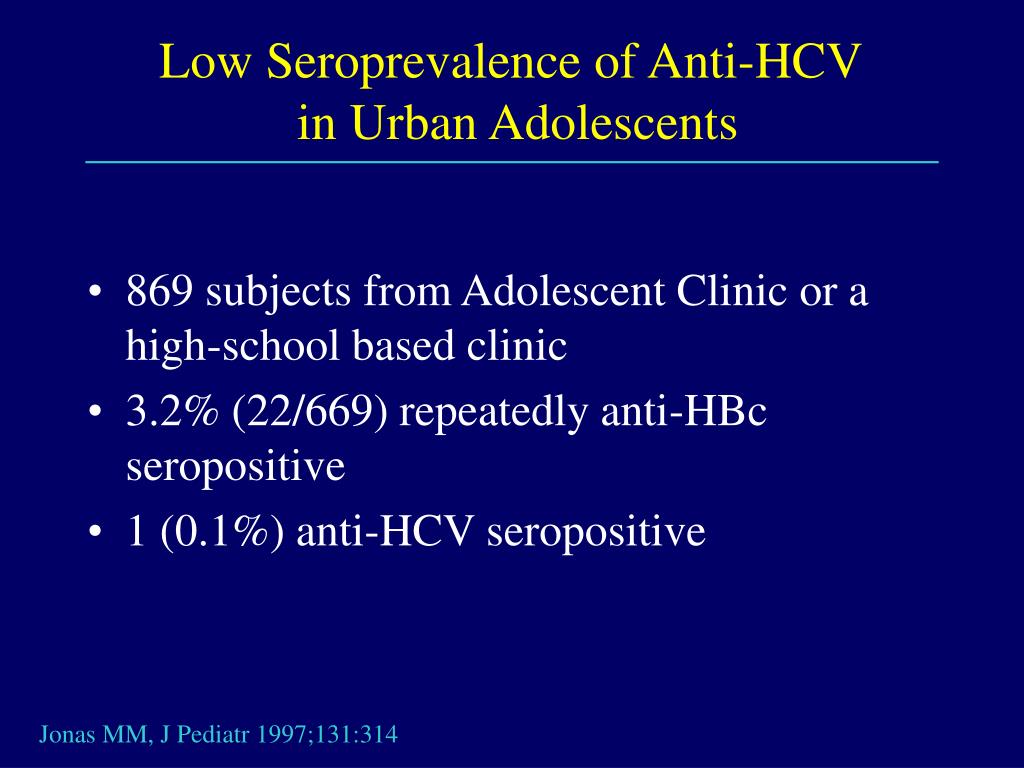 Low Seroprevalence of Anti-HCV in Urban Adolescents

• 869 subjects from Adolescent Clinic or a high-school based clinic
• 3.2% (22/669) repeatedly anti-HBc seropositive
• 1 (0.1%) anti-HCV seropositive

Jonas MM, J Pediatr 1997;131:314